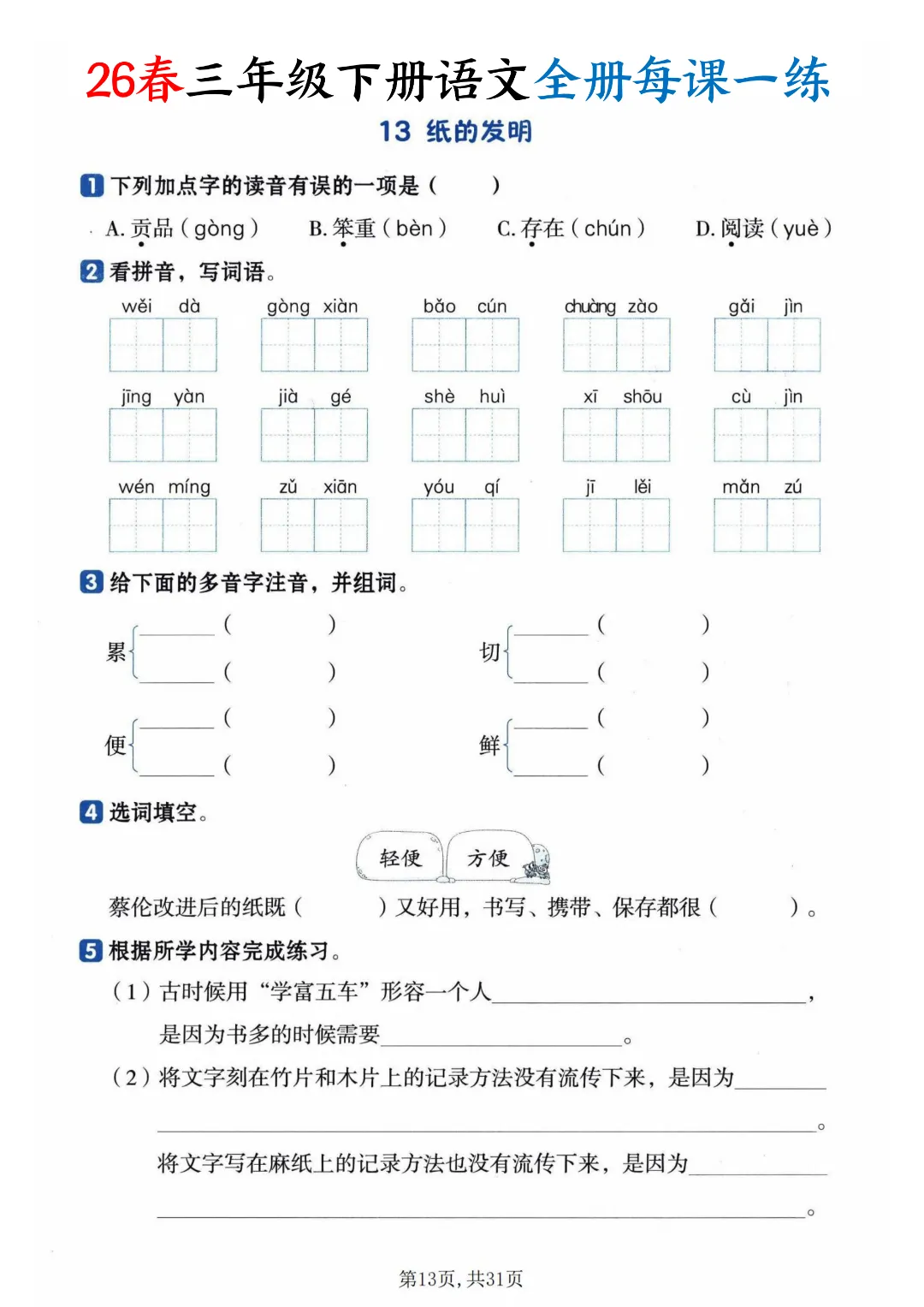 26春三年级下册语文全册每课一练

13 纸的发明

1 下列加点字的读音有误的一项是（ ）

A. 贡品（gòng） B. 笨重（bèn） C. 存在（chún） D. 阅读（yuè）

2 看拼音，写词语。

wěi dà gòng xiàn bǎo cún chuàng zào gǎi jìn

jīng yàn jià gé shè huì xī shōu cù jìn

wén míng zǔ xiān yóu qí jī lěi mǎn zú

3 给下面的多音字注音，并组词。

累 ______（ ） ______（ ）

切 ______（ ） ______（ ）

便 ______（ ） ______（ ）

鲜 ______（ ） ______（ ）

4 选词填空。

轻便 方便

蔡伦改进后的纸既（ ）又好用，书写、携带、保存都很（ ）。

5 根据所学内容完成练习。

（1）古时候用“学富五车”形容一个人______________，是因为书多的时候需要______________。

（2）将文字刻在竹片和木片上的记录方法没有流传下来，是因为______________。

将文字写在麻纸上的记录方法也没有流传下来，是因为______________。

第13页，共31页